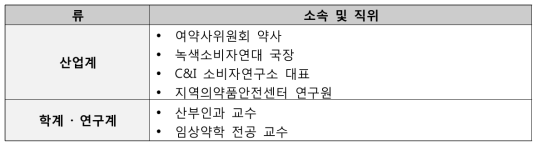 | 류 | 소속 및 직위 |
|---|---|
| 산업계 | • 여약사위원회 약사<br>• 녹색소비자연대 국장<br>• C&I 소비자연구소 대표<br>• 지역의약품안전센터 연구원 |
| 학계 · 연구계 | • 산부인과 교수<br>• 임상약학 전공 교수 |